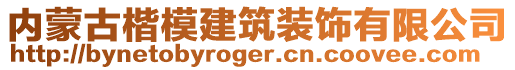 内蒙古楷模建筑装饰有限公司
http://bynetobyroger.cn.coovee.com